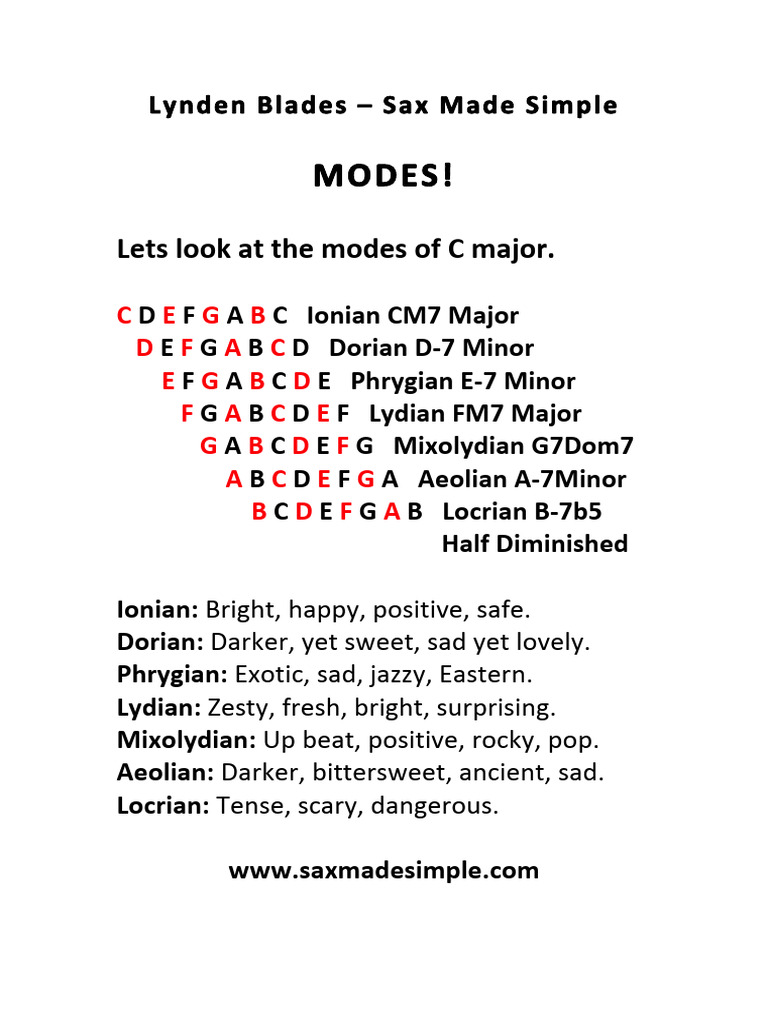 Lynden Blades – Sax Made Simple

MODES!

Lets look at the modes of C major.

C D E F G A B C Ionian CM7 Major
D E F G A B C D Dorian D-7 Minor
E F G A B C D E Phrygian E-7 Minor
F G A B C D E F Lydian FM7 Major
G A B C D E F G Mixolydian G7Dom7
A B C D E F G A Aeolian A-7Minor
B C D E F G A B Locrian B-7b5 Half Diminished

Ionian: Bright, happy, positive, safe.
Dorian: Darker, yet sweet, sad yet lovely.
Phrygian: Exotic, sad, jazzy, Eastern.
Lydian: Zesty, fresh, bright, surprising.
Mixolydian: Up beat, positive, rocky, pop.
Aeolian: Darker, bittersweet, ancient, sad.
Locrian: Tense, scary, dangerous.

www.saxmadesimple.com